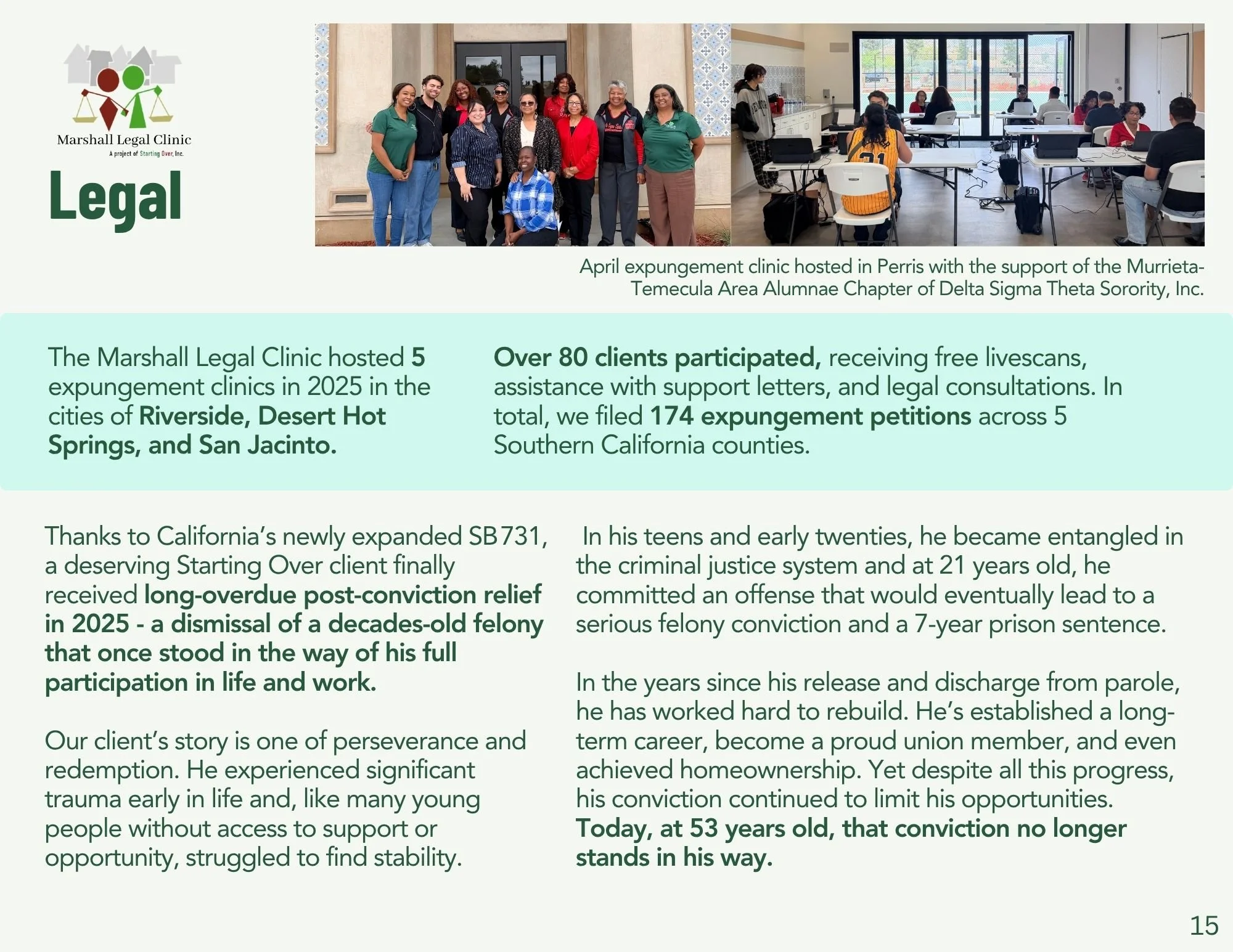 Marshall Legal Clinic
A project of Starting Over, Inc.

Legal

April expungement clinic hosted in Perris with the support of the Murrieta-Temecula Area Alumnae Chapter of Delta Sigma Theta Sorority, Inc.

The Marshall Legal Clinic hosted 5 expungement clinics in 2025 in the cities of Riverside, Desert Hot Springs, and San Jacinto.

Over 80 clients participated, receiving free livescans, assistance with support letters, and legal consultations. In total, we filed 174 expungement petitions across 5 Southern California counties.

Thanks to California's newly expanded SB731, a deserving Starting Over client finally received long-overdue post-conviction relief in 2025 - a dismissal of a decades-old felony that once stood in the way of his full participation in life and work.

Our client's story is one of perseverance and redemption. He experienced significant trauma early in life and, like many young people without access to support or opportunity, struggled to find stability.

In his teens and early twenties, he became entangled in the criminal justice system and at 21 years old, he committed an offense that would eventually lead to a serious felony conviction and a 7-year prison sentence.

In the years since his release and discharge from parole, he has worked hard to rebuild. He's established a long-term career, become a proud union member, and even achieved homeownership. Yet despite all this progress, his conviction continued to limit his opportunities. Today, at 53 years old, that conviction no longer stands in his way.

15